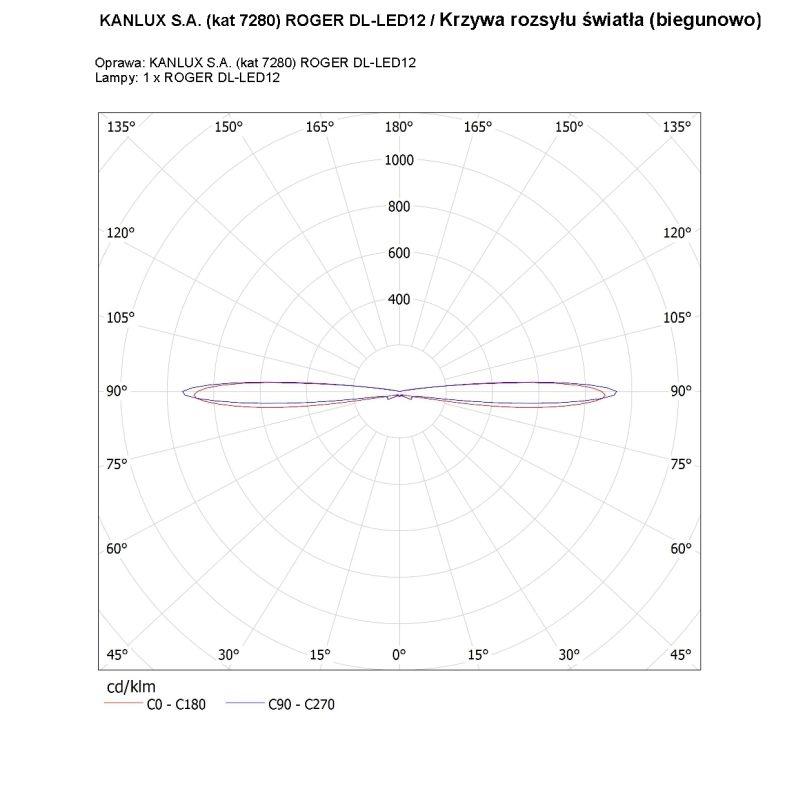 KANLUX S.A. (kat 7280) ROGER DL-LED12 / Krzywa rozsyłu światła (biegunowo)

Oprawa: KANLUX S.A. (kat 7280) ROGER DL-LED12
Lampy: 1 x ROGER DL-LED12

135° 150° 165° 180° 165° 150° 135°

1000
800
600
400

120° 120°
105° 105°
90° 90°
75° 75°
60° 60°

45° 30° 15° 0° 15° 30° 45°

cd/klm
C0 - C180 C90 - C270